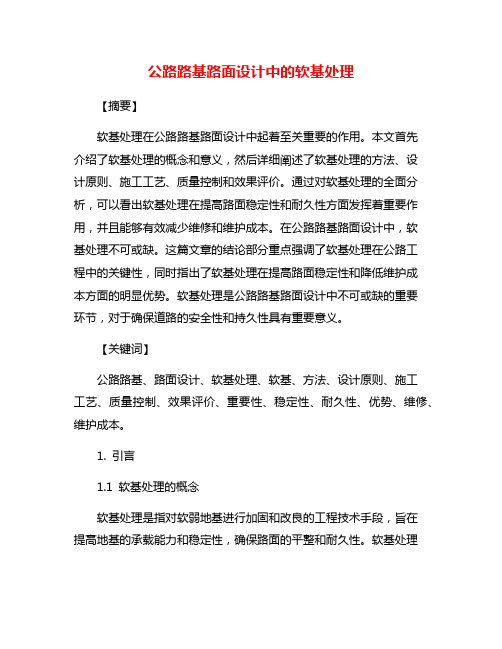 公路路基路面设计中的软基处理

【摘要】

软基处理在公路路基路面设计中起着至关重要的作用。本文首先介绍了软基处理的概念和意义，然后详细阐述了软基处理的方法、设计原则、施工工艺、质量控制和效果评价。通过对软基处理的全面分析，可以看出软基处理在提高路面稳定性和耐久性方面发挥着重要作用，并且能够有效减少维修和维护成本。在公路路基路面设计中，软基处理不可或缺。这篇文章的结论部分重点强调了软基处理在公路工程中的关键性，同时指出了软基处理在提高路面稳定性和降低维护成本方面的明显优势。软基处理是公路路基路面设计中不可或缺的重要环节，对于确保道路的安全性和持久性具有重要意义。

【关键词】

公路路基、路面设计、软基处理、软基、方法、设计原则、施工工艺、质量控制、效果评价、重要性、稳定性、耐久性、优势、维修、维护成本。

1. 引言

1.1 软基处理的概念

软基处理是指对软弱地基进行加固和改良的工程技术手段，旨在提高地基的承载能力和稳定性，确保路面的平整和耐久性。软基处理